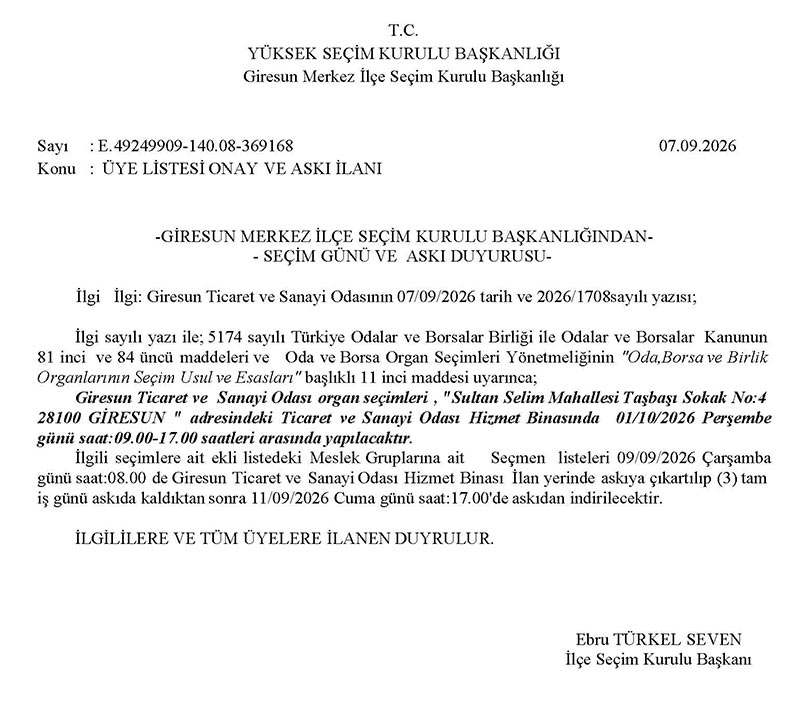 T.C.
YÜKSEK SEÇİM KURULU BAŞKANLIĞI
Giresun Merkez İlçe Seçim Kurulu Başkanlığı

Sayı : E.49249909-140.08-369168 07.09.2026
Konu : ÜYE LİSTESİ ONAY VE ASKI İLANI

-GİRESUN MERKEZ İLÇE SEÇİM KURULU BAŞKANLIĞINDAN-
- SEÇİM GÜNÜ VE ASKI DUYURUSU-

İlgi İlgi: Giresun Ticaret ve Sanayi Odasının 07/09/2026 tarih ve 2026/1708sayılı yazısı;

İlgi sayılı yazı ile; 5174 sayılı Türkiye Odalar ve Borsalar Birliği ile Odalar ve Borsalar Kanunun 81 inci ve 84 üncü maddeleri ve Oda ve Borsa Organ Seçimleri Yönetmeliğinin "Oda,Borsa ve Birlik Organlarının Seçim Usul ve Esasları" başlıklı 11 inci maddesi uyarınca;

Giresun Ticaret ve Sanayi Odası organ seçimleri , "Sultan Selim Mahallesi Taşbaşı Sokak No:4 28100 GİRESUN " adresindeki Ticaret ve Sanayi Odası Hizmet Binasında 01/10/2026 Perşembe günü saat:09.00-17.00 saatleri arasında yapılacaktır.

İlgili seçimlere ait ekli listedeki Meslek Gruplarına ait Seçmen listeleri 09/09/2026 Çarşamba günü saat:08.00 de Giresun Ticaret ve Sanayi Odası Hizmet Binası İlan yerinde askıya çıkartılıp (3) tam iş günü askıda kaldıktan sonra 11/09/2026 Cuma günü saat:17.00'de askıdan indirilecektir.

İLGİLİLERE VE TÜM ÜYELERE İLANEN DUYRULUR.

Ebru TÜRKEL SEVEN
İlçe Seçim Kurulu Başkanı